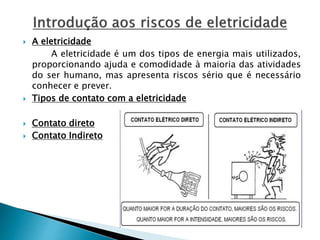 Introdução aos riscos de eletricidade

A eletricidade

A eletricidade é um dos tipos de energia mais utilizados, proporcionando ajuda e comodidade à maioria das atividades do ser humano, mas apresenta riscos sério que é necessário conhecer e prever.

Tipos de contato com a eletricidade

Contato direto

Contato Indireto

CONTATO ELÉTRICO DIRETO

CONTATO ELÉTRICO INDIRETO

QUANTO MAIOR FOR A DURAÇÃO DO CONTATO, MAIORES SÃO OS RISCOS.
QUANTO MAIOR FOR A INTENSIDADE, MAIORES SÃO OS RISCOS.